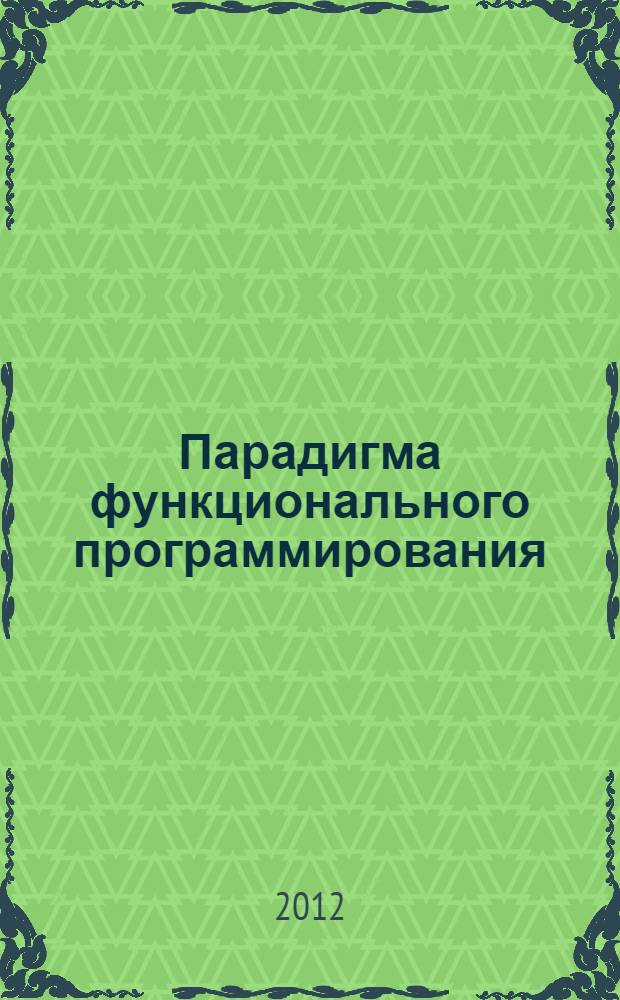 Парадигма функционального программирования

2012